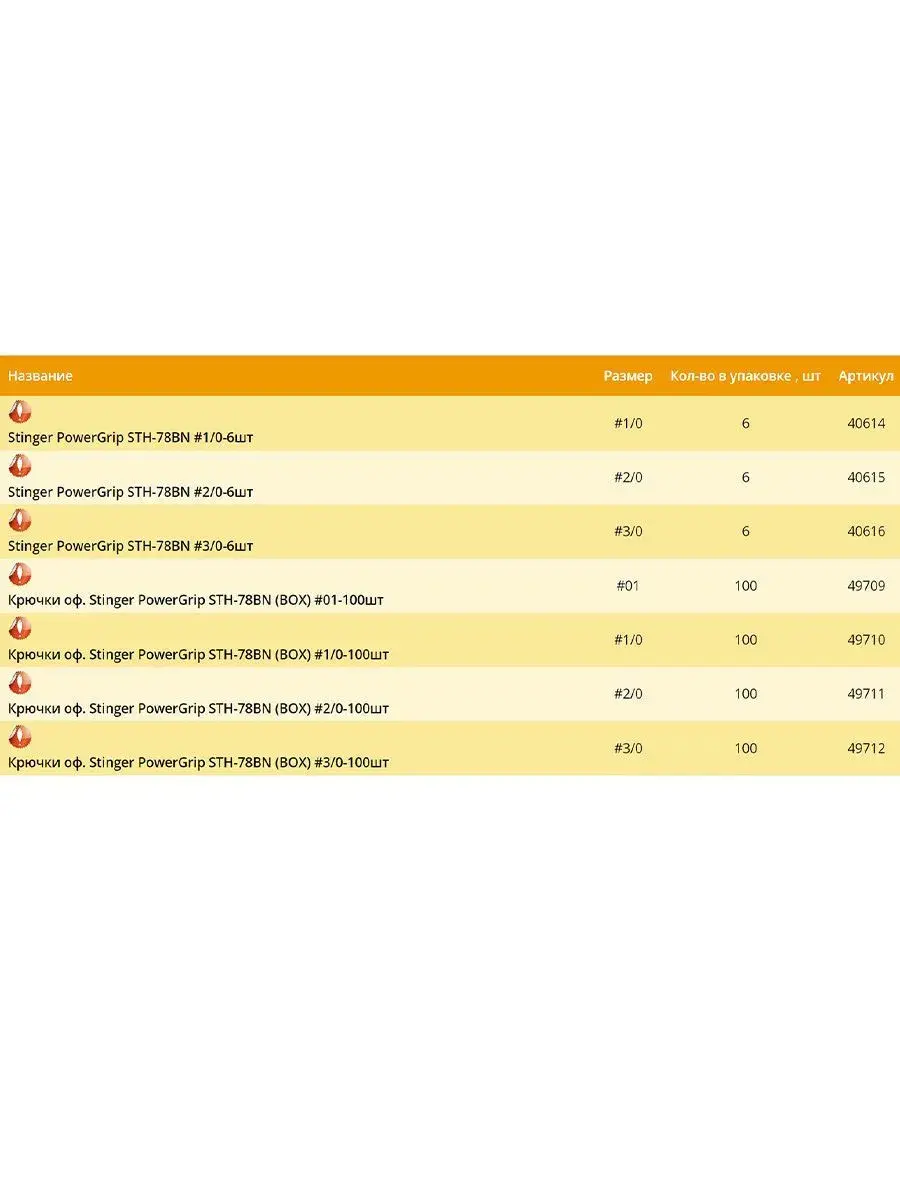 | Название | Размер | Кол-во в упаковке , шт | Артикул |
|---|---|---|---|
| Stinger PowerGrip STH-78BN #1/0-6шт | #1/0 | 6 | 40614 |
| Stinger PowerGrip STH-78BN #2/0-6шт | #2/0 | 6 | 40615 |
| Stinger PowerGrip STH-78BN #3/0-6шт | #3/0 | 6 | 40616 |
| Крючки оф. Stinger PowerGrip STH-78BN (BOX) #01-100шт | #01 | 100 | 49709 |
| Крючки оф. Stinger PowerGrip STH-78BN (BOX) #1/0-100шт | #1/0 | 100 | 49710 |
| Крючки оф. Stinger PowerGrip STH-78BN (BOX) #2/0-100шт | #2/0 | 100 | 49711 |
| Крючки оф. Stinger PowerGrip STH-78BN (BOX) #3/0-100шт | #3/0 | 100 | 49712 |